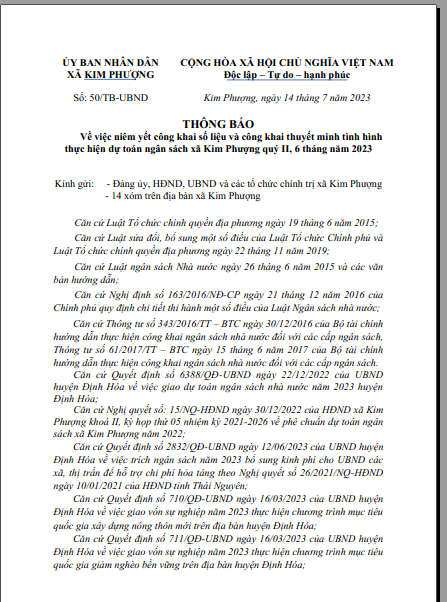 ỦY BAN NHÂN DÂN
XÃ KIM PHƯỢNG

CỘNG HÒA XÃ HỘI CHỦ NGHĨA VIỆT NAM
Độc lập – Tự do – hạnh phúc

Số: 50/TB-UBND

Kim Phượng, ngày 14 tháng 7 năm 2023

THÔNG BÁO
Về việc niêm yết công khai số liệu và công khai thuyết minh tình hình thực hiện dự toán ngân sách xã Kim Phượng quý II, 6 tháng năm 2023

Kính gửi: - Đảng ủy, HĐND, UBND và các tổ chức chính trị xã Kim Phượng
- 14 xóm trên địa bàn xã Kim Phượng

Căn cứ Luật Tổ chức chính quyền địa phương ngày 19 tháng 6 năm 2015;

Căn cứ Luật sửa đổi, bổ sung một số điều của Luật Tổ chức Chính phủ và Luật Tổ chức chính quyền địa phương ngày 22 tháng 11 năm 2019;

Căn cứ Luật ngân sách Nhà nước ngày 26 tháng 6 năm 2015 và các văn bản hướng dẫn;

Căn cứ Nghị định số 163/2016/NĐ-CP ngày 21 tháng 12 năm 2016 của Chính phủ quy định chi tiết thi hành một số điều của Luật Ngân sách nhà nước;

Căn cứ Thông tư số 343/2016/TT – BTC ngày 30/12/2016 của Bộ tài chính hướng dẫn thực hiện công khai ngân sách nhà nước đối với các cấp ngân sách, Thông tư số 61/2017/TT – BTC ngày 15 tháng 6 năm 2017 của Bộ tài chính hướng dẫn thực hiện công khai ngân sách nhà nước đối với các cấp ngân sách.

Căn cứ Quyết định số 6388/QĐ-UBND ngày 22/12/2022 của UBND huyện Định Hóa về việc giao dự toán ngân sách nhà nước năm 2023 huyện Định Hóa;

Căn cứ Nghị quyết số: 15/NQ-HĐND ngày 30/12/2022 của HĐND xã Kim Phượng khoá II, kỳ họp thứ 05 nhiệm kỳ 2021-2026 về phê chuẩn dự toán ngân sách xã Kim Phượng năm 2022;

Căn cứ Quyết định số 2832/QĐ-UBND ngày 12/06/2023 của UBND huyện Định Hóa về việc trích ngân sách năm 2023 bổ sung kinh phí cho UBND các xã, thị trấn để hỗ trợ chi phí hỏa táng theo Nghị quyết số 26/2021/NQ-HĐND ngày 10/01/2021 của HĐND tỉnh Thái Nguyên;

Căn cứ Quyết định số 710/QĐ-UBND ngày 16/03/2023 của UBND huyện Định Hóa về việc giao vốn sự nghiệp năm 2023 thực hiện chương trình mục tiêu quốc gia xây dựng nông thôn mới trên địa bàn huyện Định Hóa;

Căn cứ Quyết định số 711/QĐ-UBND ngày 16/03/2023 của UBND huyện Định Hóa về việc giao vốn sự nghiệp năm 2023 thực hiện chương trình mục tiêu quốc gia giảm nghèo bền vững trên địa bàn huyện Định Hóa;